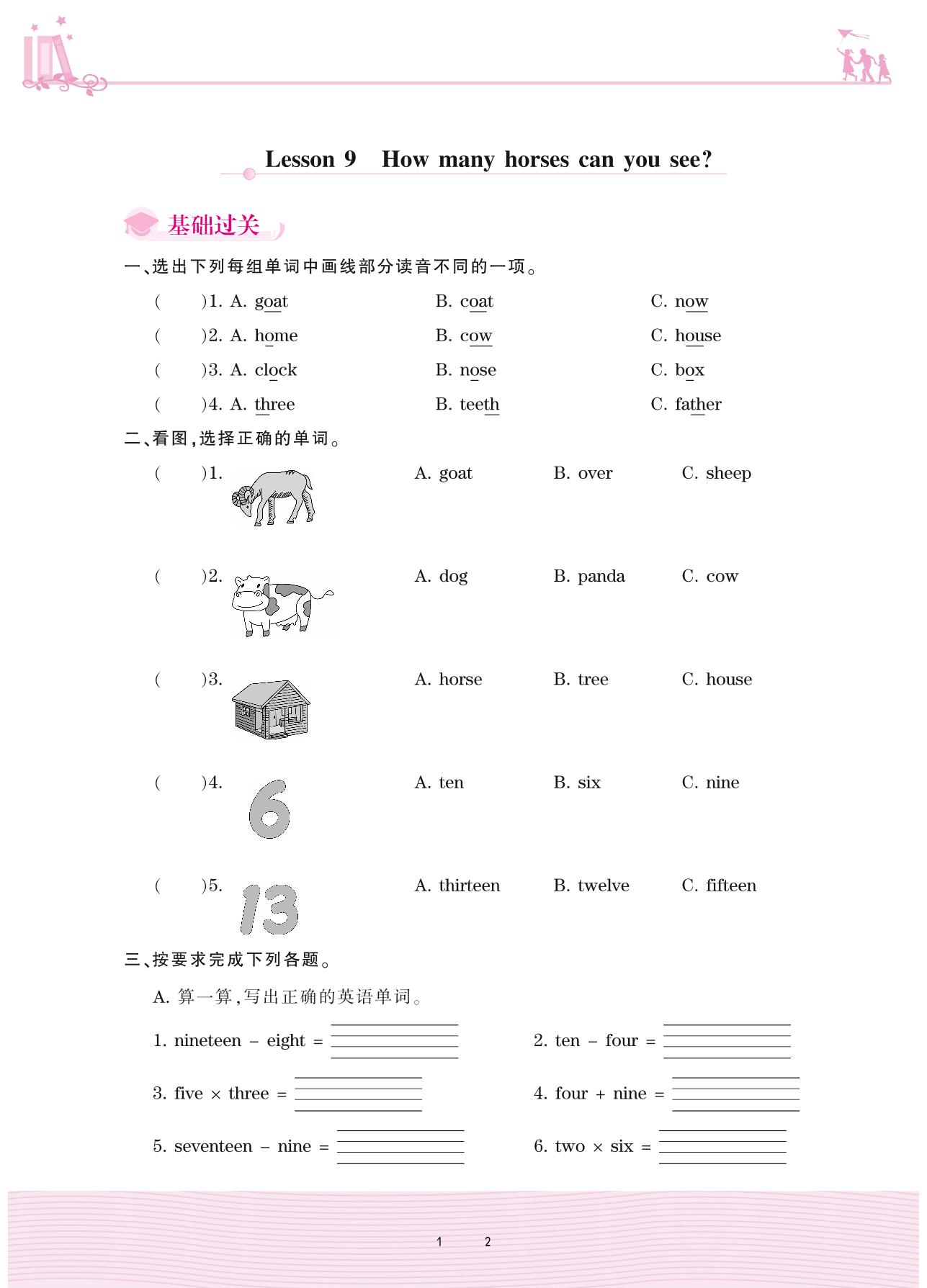 Lesson 9 How many horses can you see?

基础过关

一、选出下列每组单词中画线部分读音不同的一项。

( )1. A. goat B. coat C. now

( )2. A. home B. cow C. house

( )3. A. clock B. nose C. box

( )4. A. three B. teeth C. father

二、看图，选择正确的单词。

( )1. A. goat B. over C. sheep

( )2. A. dog B. panda C. cow

( )3. A. horse B. tree C. house

( )4. 6 A. ten B. six C. nine

( )5. 13 A. thirteen B. twelve C. fifteen

三、按要求完成下列各题。

A. 算一算，写出正确的英语单词。

1. nineteen − eight = 2. ten − four =

3. five × three = 4. four + nine =

5. seventeen − nine = 6. two × six =

1 2